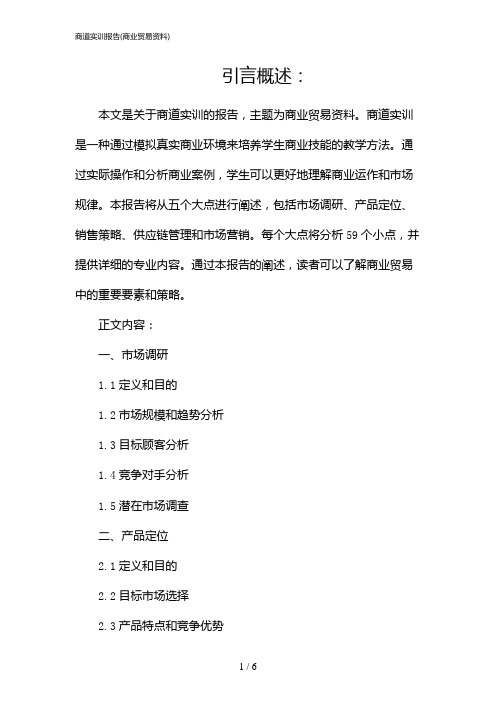 商道实训报告(商业贸易资料)

引言概述：

本文是关于商道实训的报告，主题为商业贸易资料。商道实训是一种通过模拟真实商业环境来培养学生商业技能的教学方法。通过实际操作和分析商业案例，学生可以更好地理解商业运作和市场规律。本报告将从五个大点进行阐述，包括市场调研、产品定位、销售策略、供应链管理和市场营销。每个大点将分析59个小点，并提供详细的专业内容。通过本报告的阐述，读者可以了解商业贸易中的重要要素和策略。

正文内容：

一、市场调研

1.1 定义和目的

1.2 市场规模和趋势分析

1.3 目标顾客分析

1.4 竞争对手分析

1.5 潜在市场调查

二、产品定位

2.1 定义和目的

2.2 目标市场选择

2.3 产品特点和竞争优势

1 / 6